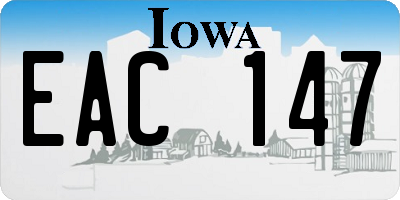 IOWA
EAC 147